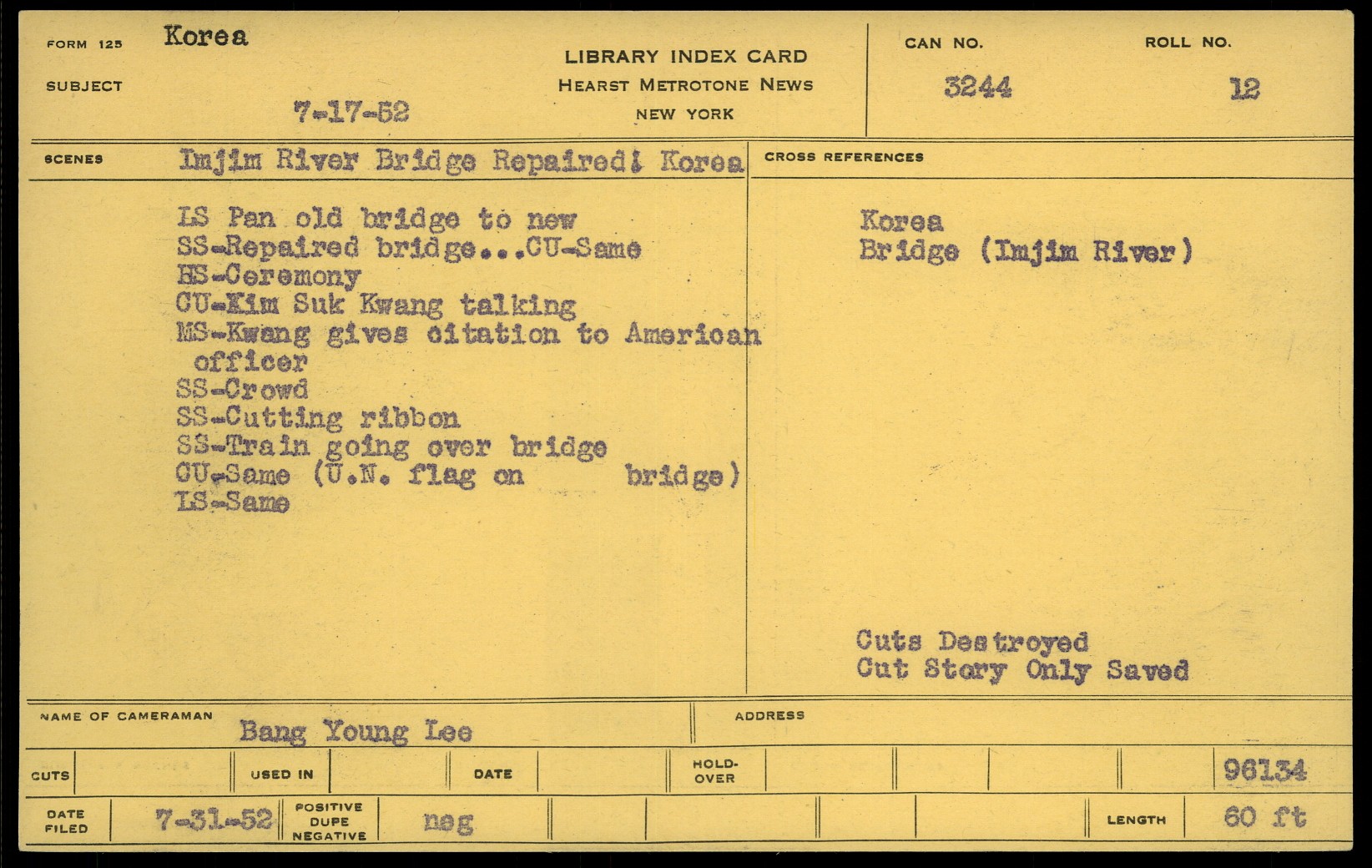 FORM 125 Korea

SUBJECT

7-17-52

LIBRARY INDEX CARD
HEARST METROTONE NEWS
NEW YORK

CAN NO.
3244

ROLL NO.
12

SCENES Imjim River Bridge Repaired: Korea

LS Pan old bridge to new
SS-Repaired bridge...CU-Same
HS-Ceremony
CU-Kim Suk Kwang talking
MS-Kwang gives citation to American officer
SS-Crowd
SS-Cutting ribbon
SS-Train going over bridge
CU-Same (U.N. flag on bridge)
LS-Same

CROSS REFERENCES

Korea
Bridge (Imjim River)

Cuts Destroyed
Cut Story Only Saved

NAME OF CAMERAMAN Bang Young Lee

ADDRESS

CUTS

USED IN

DATE

HOLD-OVER

96134

DATE FILED 7-31-52

POSITIVE DUPE NEGATIVE neg

LENGTH 60 ft